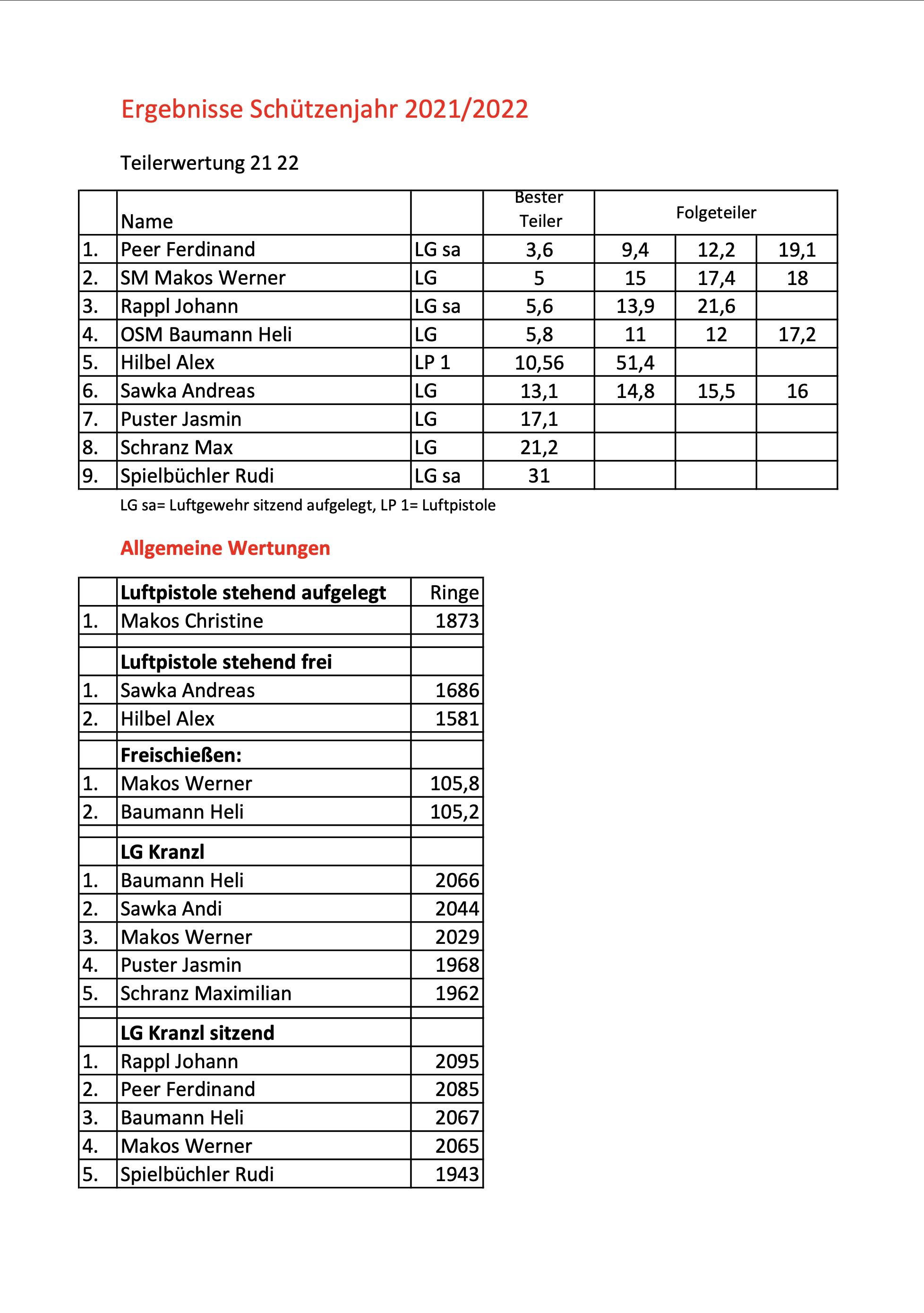 Ergebnisse Schützenjahr 2021/2022

Teilerwertung 21 22

| | Name | | Bester Teiler | Folgeteiler | | |
|---|---|---|---|---|---|---|
| 1. | Peer Ferdinand | LG sa | 3,6 | 9,4 | 12,2 | 19,1 |
| 2. | SM Makos Werner | LG | 5 | 15 | 17,4 | 18 |
| 3. | Rappl Johann | LG sa | 5,6 | 13,9 | 21,6 | |
| 4. | OSM Baumann Heli | LG | 5,8 | 11 | 12 | 17,2 |
| 5. | Hilbel Alex | LP 1 | 10,56 | 51,4 | | |
| 6. | Sawka Andreas | LG | 13,1 | 14,8 | 15,5 | 16 |
| 7. | Puster Jasmin | LG | 17,1 | | | |
| 8. | Schranz Max | LG | 21,2 | | | |
| 9. | Spielbüchler Rudi | LG sa | 31 | | | |

LG sa= Luftgewehr sitzend aufgelegt, LP 1= Luftpistole

Allgemeine Wertungen

| | Luftpistole stehend aufgelegt | Ringe |
|---|---|---|
| 1. | Makos Christine | 1873 |
| | | |
| | Luftpistole stehend frei | |
| 1. | Sawka Andreas | 1686 |
| 2. | Hilbel Alex | 1581 |
| | | |
| | Freischießen: | |
| 1. | Makos Werner | 105,8 |
| 2. | Baumann Heli | 105,2 |
| | | |
| | LG Kranzl | |
| 1. | Baumann Heli | 2066 |
| 2. | Sawka Andi | 2044 |
| 3. | Makos Werner | 2029 |
| 4. | Puster Jasmin | 1968 |
| 5. | Schranz Maximilian | 1962 |
| | | |
| | LG Kranzl sitzend | |
| 1. | Rappl Johann | 2095 |
| 2. | Peer Ferdinand | 2085 |
| 3. | Baumann Heli | 2067 |
| 4. | Makos Werner | 2065 |
| 5. | Spielbüchler Rudi | 1943 |